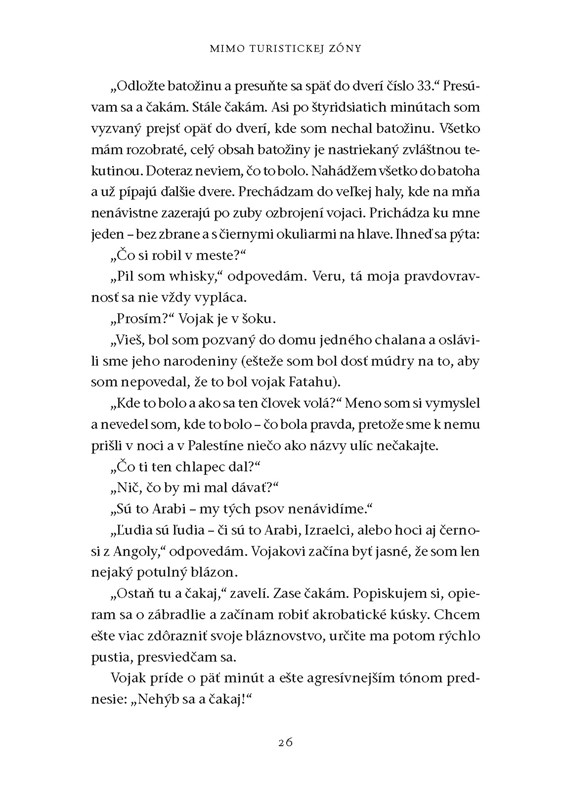 MIMO TURISTICKEJ ZÓNY

„Odložte batožinu a presuňte sa späť do dverí číslo 33.“ Presúvam sa a čakám. Stále čakám. Asi po štyridsiatich minútach som vyzvaný prejsť opäť do dverí, kde som nechal batožinu. Všetko mám rozobraté, celý obsah batožiny je nastriekaný zvláštnou tekutinou. Doteraz neviem, čo to bolo. Nahádžem všetko do batoha a už pípajú ďalšie dvere. Prechádzam do veľkej haly, kde na mňa nenávistne zazerajú po zuby ozbrojení vojaci. Prichádza ku mne jeden – bez zbrane a s čiernymi okuliarmi na hlave. Ihneď sa pýta:

„Čo si robil v meste?“

„Pil som whisky,“ odpovedám. Veru, tá moja pravdovravnosť sa nie vždy vypláca.

„Prosím?“ Vojak je v šoku.

„Vieš, bol som pozvaný do domu jedného chalana a oslávili sme jeho narodeniny (ešteže som bol dosť múdry na to, aby som nepovedal, že to bol vojak Fatahu).

„Kde to bolo a ako sa ten človek volá?“ Meno som si vymyslel a nevedel som, kde to bolo – čo bola pravda, pretože sme k nemu prišli v noci a v Palestíne niečo ako názvy ulíc nečakajte.

„Čo ti ten chlapec dal?“

„Nič, čo by mi mal dávať?“

„Sú to Arabi – my tých psov nenávidíme.“

„Ľudia sú ľudia – či sú to Arabi, Izraelci, alebo hoci aj černosi z Angoly,“ odpovedám. Vojakovi začína byť jasné, že som len nejaký potulný blázon.

„Ostaň tu a čakaj,“ zavelí. Zase čakám. Popiskujem si, opieram sa o zábradlie a začínam robiť akrobatické kúsky. Chcem ešte viac zdôrazniť svoje bláznovstvo, určite ma potom rýchlo pustia, presviedčam sa.

Vojak príde o päť minút a ešte agresívnejším tónom prednesie: „Nehýb sa a čakaj!“

26